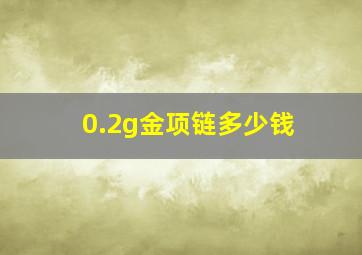 0.2g金项链多少钱